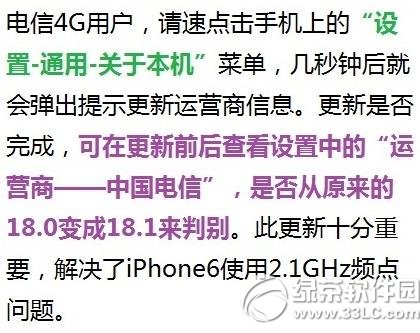 电信4G用户，请速点击手机上的“设置-通用-关于本机”菜单，几秒钟后就会弹出提示更新运营商信息。更新是否完成，可在更新前后查看设置中的“运营商——中国电信”，是否从原来的18.0变成18.1来判别。此更新十分重要，解决了iPhone6使用2.1GHz频点问题。

绿茶软件园
www.33LC.com